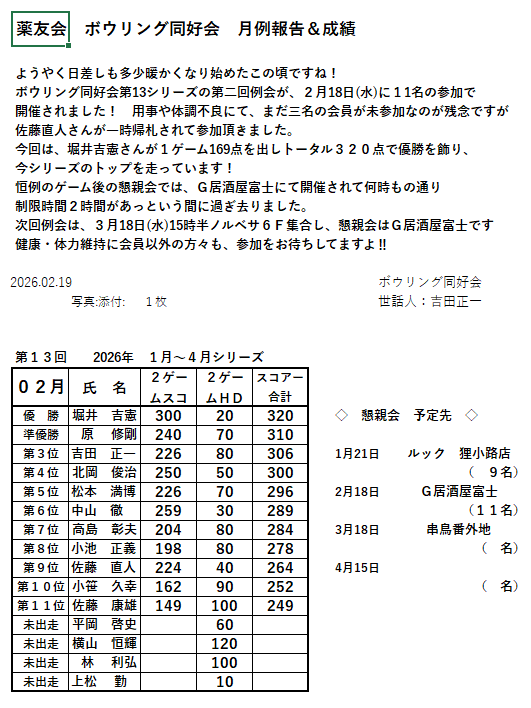 薬友会　ボウリング同好会　月例報告＆成績

ようやく日差しも多少暖かくなり始めたこの頃ですね！
ボウリング同好会第13シリーズの第二回例会が、２月18日(水)に１１名の参加で開催されました！　用事や体調不良にて、まだ三名の会員が未参加なのが残念ですが佐藤直人さんが一時帰札されて参加頂きました。
今回は、堀井吉憲さんが１ゲーム169点を出しトータル３２０点で優勝を飾り、今シリーズのトップを走っています！
恒例のゲーム後の懇親会では、Ｇ居酒屋富士にて開催されて何時もの通り制限時間２時間があっという間に過ぎ去りました。
次回例会は、３月18日(水)15時半ノルベサ６Ｆ集合し、懇親会はＧ居酒屋富士です
健康・体力維持に会員以外の方々も、参加をお待ちしてますよ‼

2026.02.19
写真添付:　１枚

ボウリング同好会
世話人：吉田正一

第１３回　2026年　1月～4月シリーズ

| ０２月 | 氏　名 | ２ゲームスコ | ２ゲームＨＤ | スコアー合計 |
|---|---|---|---|---|
| 優　勝 | 堀井　吉憲 | 300 | 20 | 320 |
| 準優勝 | 原　修剛 | 240 | 70 | 310 |
| 第３位 | 吉田　正一 | 226 | 80 | 306 |
| 第４位 | 北岡　俊治 | 250 | 50 | 300 |
| 第５位 | 松本　満博 | 226 | 70 | 296 |
| 第６位 | 中山　徹 | 259 | 30 | 289 |
| 第７位 | 高島　彰夫 | 204 | 80 | 284 |
| 第８位 | 小池　正義 | 198 | 80 | 278 |
| 第９位 | 佐藤　直人 | 224 | 40 | 264 |
| 第１０位 | 小笹　久幸 | 162 | 90 | 252 |
| 第１１位 | 佐藤　康雄 | 149 | 100 | 249 |
| 未出走 | 平岡　啓史 | | 60 | |
| 未出走 | 横山　恒輝 | | 120 | |
| 未出走 | 林　利弘 | | 100 | |
| 未出走 | 上松　勤 | | 10 | |

◇　懇親会　予定先　◇

1月21日　ルック　狸小路店
（　9名）
2月18日　G居酒屋富士
（１１名）
3月18日　串鳥番外地
（　名）
4月15日
（　名）